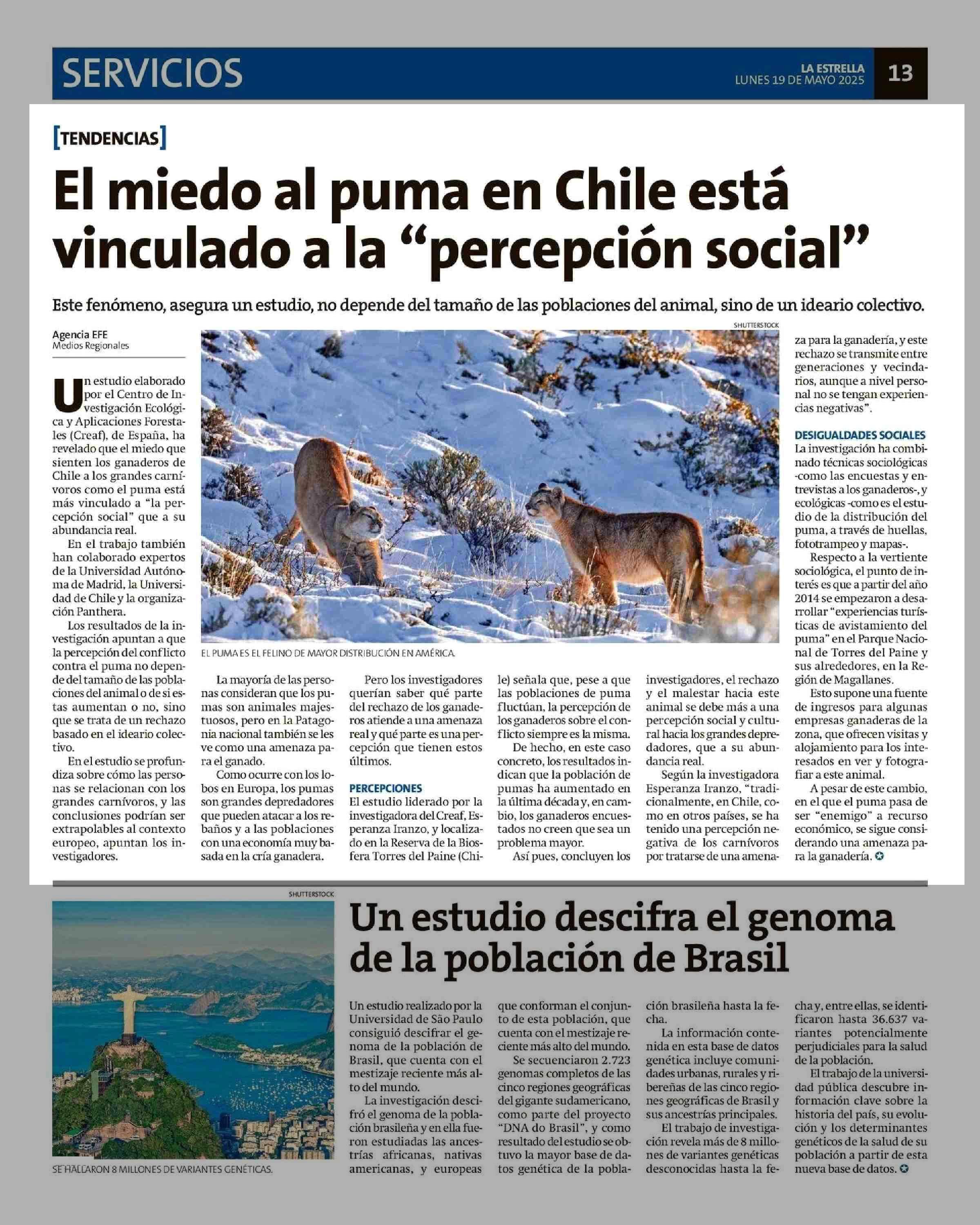 SERVICIOS

LA ESTRELLA
LUNES 19 DE MAYO 2025

13

[TENDENCIAS]

El miedo al puma en Chile está vinculado a la "percepción social"

Este fenómeno, asegura un estudio, no depende del tamaño de las poblaciones del animal, sino de un ideario colectivo.

Agencia EFE
Medios Regionales

Un estudio elaborado por el Centro de Investigación Ecológica y Aplicaciones Forestales (Creaf), de España, ha revelado que el miedo que sienten los ganaderos de Chile a los grandes carnívoros como el puma está más vinculado a "la percepción social" que a su abundancia real.

En el trabajo también han colaborado expertos de la Universidad Autónoma de Madrid, la Universidad de Chile y la organización Panthera.

Los resultados de la investigación apuntan a que la percepción del conflicto contra el puma no depende del tamaño de las poblaciones del animal o de si estas aumentan o no, sino que se trata de un rechazo basado en el ideario colectivo.

En el estudio se profundiza sobre cómo las personas se relacionan con los grandes carnívoros, y las conclusiones podrían ser extrapolables al contexto europeo, apuntan los investigadores.

SHUTTERSTOCK

EL PUMA ES EL FELINO DE MAYOR DISTRIBUCIÓN EN AMÉRICA.

La mayoría de las personas consideran que los pumas son animales majestuosos, pero en la Patagonia nacional también se les ve como una amenaza para el ganado.

Como ocurre con los lobos en Europa, los pumas son grandes depredadores que pueden atacar a los rebaños y a las poblaciones con una economía muy basada en la cría ganadera.

Pero los investigadores querían saber qué parte del rechazo de los ganaderos atiende a una amenaza real y qué parte es una percepción que tienen estos últimos.

PERCEPCIONES
El estudio liderado por la investigadora del Creaf, Esperanza Iranzo, y localizado en la Reserva de la Biosfera Torres del Paine (Chile) señala que, pese a que las poblaciones de puma fluctúan, la percepción de los ganaderos sobre el conflicto siempre es la misma.

De hecho, en este caso concreto, los resultados indican que la población de pumas ha aumentado en la última década y, en cambio, los ganaderos encuestados no creen que sea un problema mayor.

Así pues, concluyen los investigadores, el rechazo y el malestar hacia este animal se debe más a una percepción social y cultural hacia los grandes depredadores, que a su abundancia real.

Según la investigadora Esperanza Iranzo, "tradicionalmente, en Chile, como en otros países, se ha tenido una percepción negativa de los carnívoros por tratarse de una amenaza para la ganadería, y este rechazo se transmite entre generaciones y vecindarios, aunque a nivel personal no se tengan experiencias negativas".

DESIGUALDADES SOCIALES
La investigación ha combinado técnicas sociológicas -como las encuestas y entrevistas a los ganaderos-, y ecológicas -como es el estudio de la distribución del puma, a través de huellas, fototrampeo y mapas-.

Respecto a la vertiente sociológica, el punto de interés es que a partir del año 2014 se empezaron a desarrollar "experiencias turísticas de avistamiento del puma" en el Parque Nacional de Torres del Paine y sus alrededores, en la Región de Magallanes.

Esto supone una fuente de ingresos para algunas empresas ganaderas de la zona, que ofrecen visitas y alojamiento para los interesados en ver y fotografiar a este animal.

A pesar de este cambio, en el que el puma pasa de ser "enemigo" a recurso económico, se sigue considerando una amenaza para la ganadería.

SHUTTERSTOCK

SE HALLARON 8 MILLONES DE VARIANTES GENÉTICAS.

Un estudio descifra el genoma de la población de Brasil

Un estudio realizado por la Universidad de São Paulo consiguió descifrar el genoma de la población de Brasil, que cuenta con el mestizaje reciente más alto del mundo.

La investigación descifró el genoma de la población brasileña y en ella fueron estudiadas las ancestrías africanas, nativas americanas, y europeas que conforman el conjunto de esta población, que cuenta con el mestizaje reciente más alto del mundo.

Se secuenciaron 2.723 genomas completos de las cinco regiones geográficas del gigante sudamericano, como parte del proyecto "DNA do Brasil", y como resultado del estudio se obtuvo la mayor base de datos genética de la población brasileña hasta la fecha.

La información contenida en esta base de datos genética incluye comunidades urbanas, rurales y ribereñas de las cinco regiones geográficas de Brasil y sus ancestrías principales.

El trabajo de investigación revela más de 8 millones de variantes genéticas desconocidas hasta la fecha y, entre ellas, se identificaron hasta 36.637 variantes potencialmente perjudiciales para la salud de la población.

El trabajo de la universidad pública descubre información clave sobre la historia del país, su evolución y los determinantes genéticos de la salud de su población a partir de esta nueva base de datos.